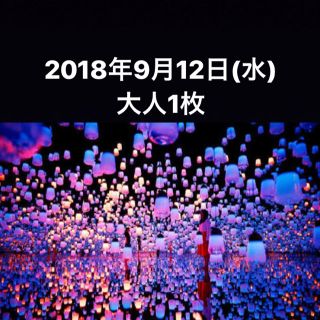 2018年9月12日(水)
大人1枚